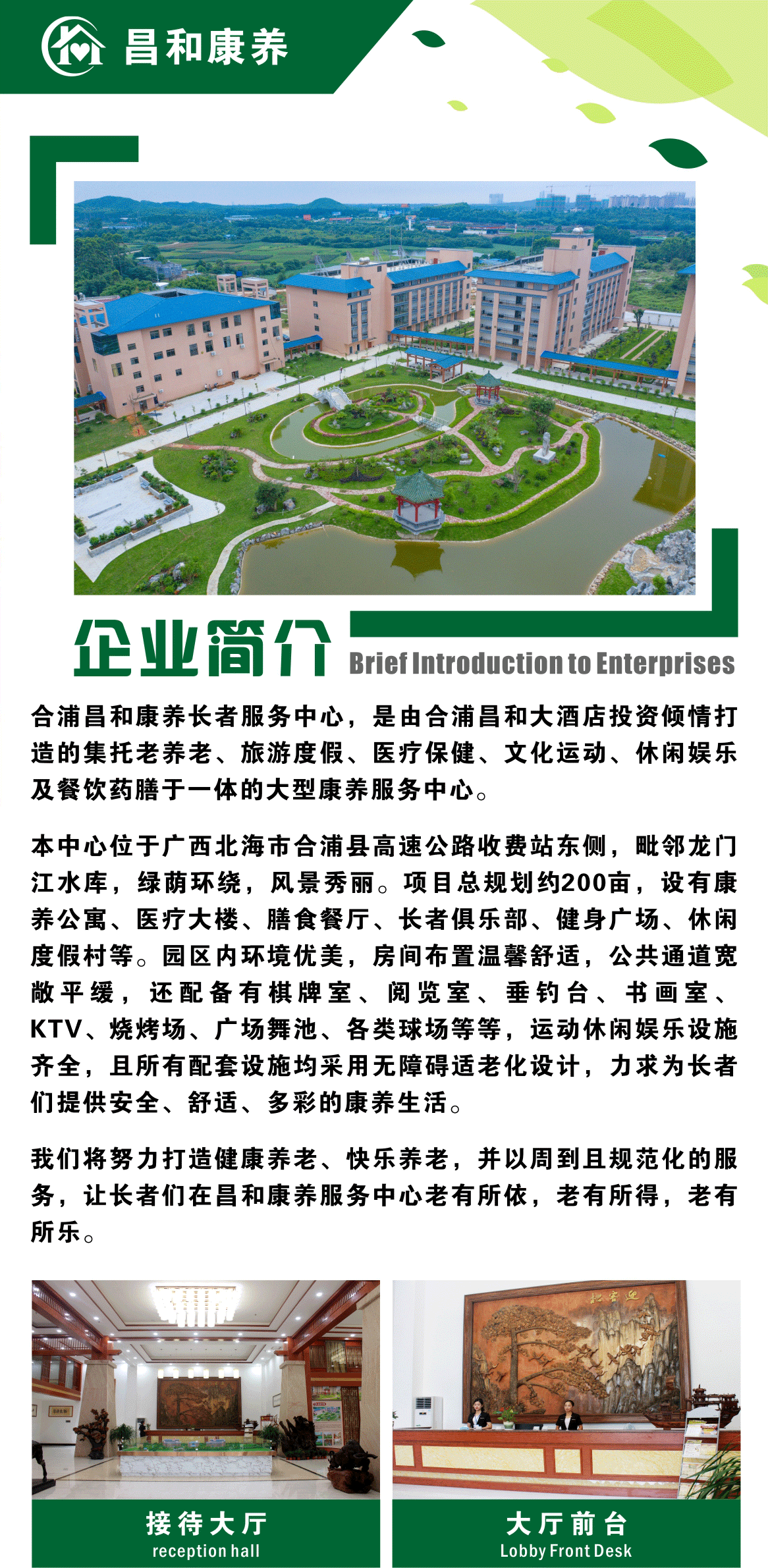 昌和康养

企业简介 Brief Introduction to Enterprises

合浦昌和康养长者服务中心，是由合浦昌和大酒店投资倾情打造的集托老养老、旅游度假、医疗保健、文化运动、休闲娱乐及餐饮药膳于一体的大型康养服务中心。

本中心位于广西北海市合浦县高速公路收费站东侧，毗邻龙门江水库，绿荫环绕，风景秀丽。项目总规划约200亩，设有康养公寓、医疗大楼、膳食餐厅、长者俱乐部、健身广场、休闲度假村等。园区内环境优美，房间布置温馨舒适，公共通道宽敞平缓，还配备有棋牌室、阅览室、垂钓台、书画室、KTV、烧烤场、广场舞池、各类球场等等，运动休闲娱乐设施齐全，且所有配套设施均采用无障碍适老化设计，力求为长者们提供安全、舒适、多彩的康养生活。

我们将努力打造健康养老、快乐养老，并以周到且规范化的服务，让长者们在昌和康养服务中心老有所依，老有所得，老有所乐。

接待大厅
reception hall

大厅前台
Lobby Front Desk